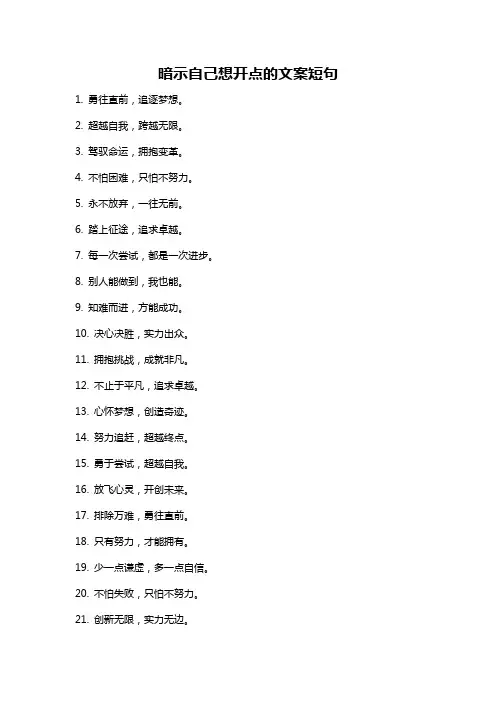 暗示自己想开点的文案短句

1. 勇往直前，追逐梦想。

2. 超越自我，跨越无限。

3. 驾驭命运，拥抱变革。

4. 不怕困难，只怕不努力。

5. 永不放弃，一往无前。

6. 踏上征途，追求卓越。

7. 每一次尝试，都是一次进步。

8. 别人能做到，我也能。

9. 知难而进，方能成功。

10. 决心决胜，实力出众。

11. 拥抱挑战，成就非凡。

12. 不止于平凡，追求卓越。

13. 心怀梦想，创造奇迹。

14. 努力追赶，超越终点。

15. 勇于尝试，超越自我。

16. 放飞心灵，开创未来。

17. 排除万难，勇往直前。

18. 只有努力，才能拥有。

19. 少一点谦虚，多一点自信。

20. 不怕失败，只怕不努力。

21. 创新无限，实力无边。